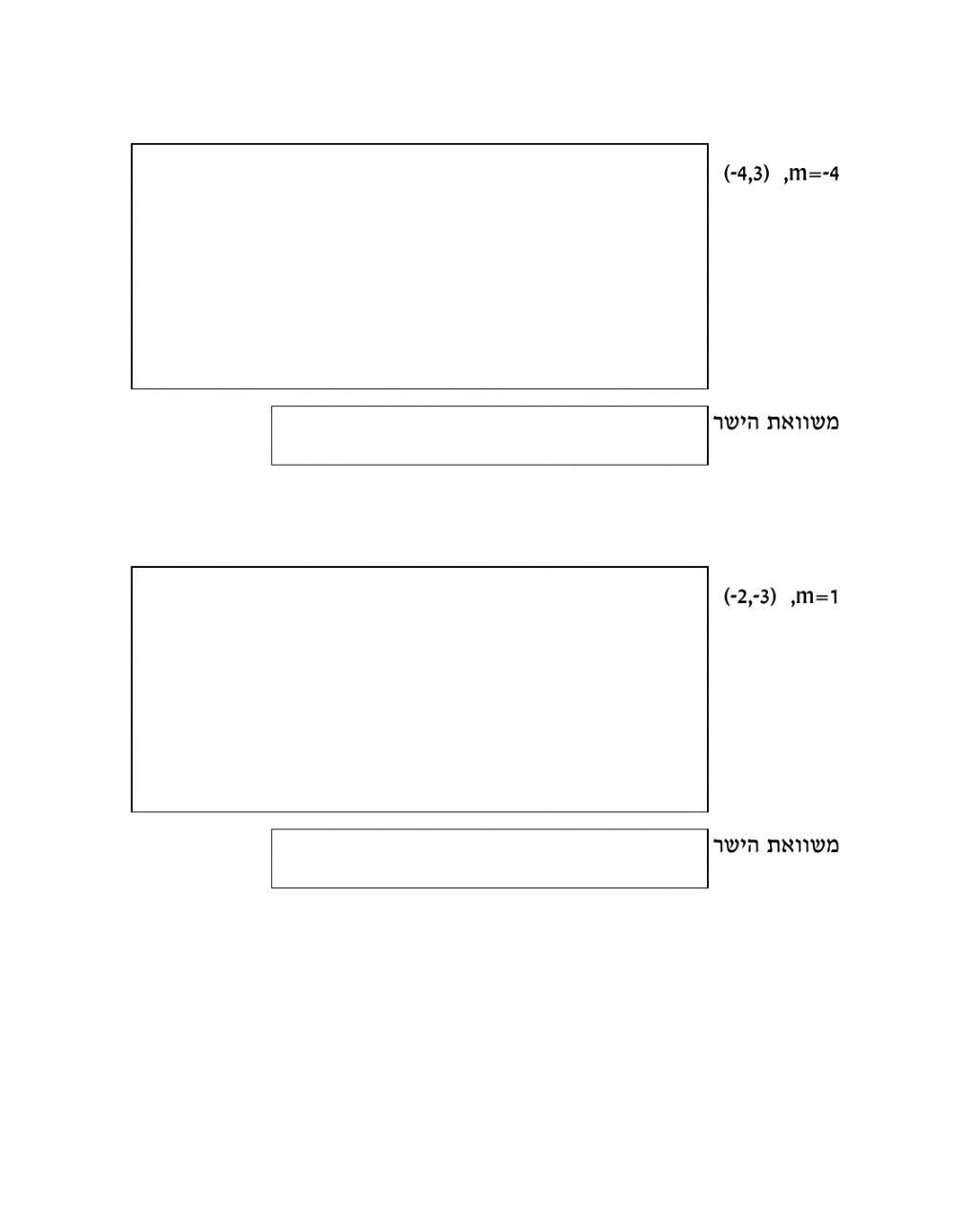 $m=-4$, $(-4,3)$

משוואת הישר

$m=1$, $(-2,-3)$

משוואת הישר